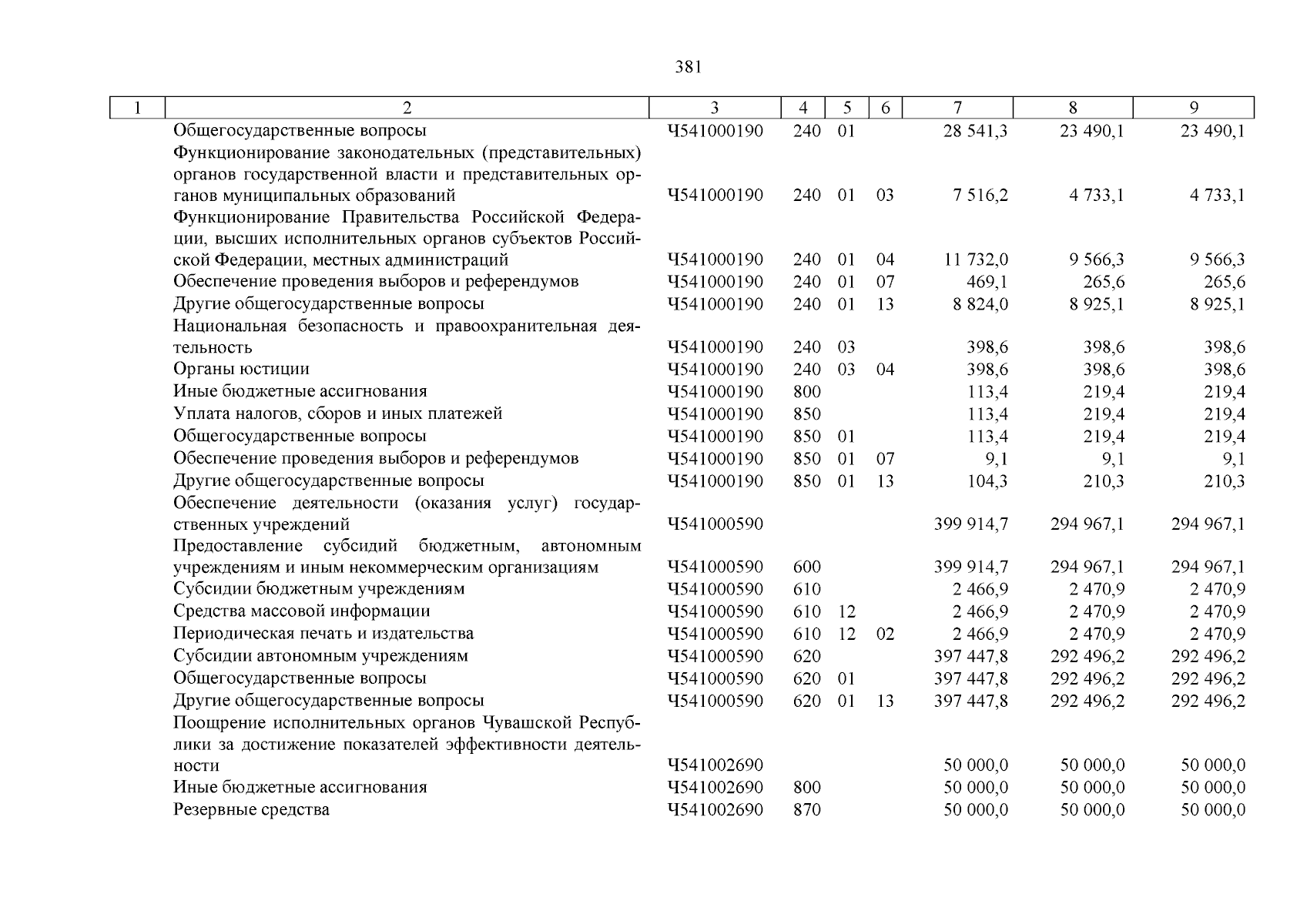 381

| 1 | 2 | 3 | 4 | 5 | 6 | 7 | 8 | 9 |
|---|---|---|---|---|---|---|---|---|
|  | Общегосударственные вопросы | Ч541000190 | 240 | 01 |  | 28 541,3 | 23 490,1 | 23 490,1 |
|  | Функционирование законодательных (представительных) органов государственной власти и представительных органов муниципальных образований | Ч541000190 | 240 | 01 | 03 | 7 516,2 | 4 733,1 | 4 733,1 |
|  | Функционирование Правительства Российской Федерации, высших исполнительных органов субъектов Российской Федерации, местных администраций | Ч541000190 | 240 | 01 | 04 | 11 732,0 | 9 566,3 | 9 566,3 |
|  | Обеспечение проведения выборов и референдумов | Ч541000190 | 240 | 01 | 07 | 469,1 | 265,6 | 265,6 |
|  | Другие общегосударственные вопросы | Ч541000190 | 240 | 01 | 13 | 8 824,0 | 8 925,1 | 8 925,1 |
|  | Национальная безопасность и правоохранительная деятельность | Ч541000190 | 240 | 03 |  | 398,6 | 398,6 | 398,6 |
|  | Органы юстиции | Ч541000190 | 240 | 03 | 04 | 398,6 | 398,6 | 398,6 |
|  | Иные бюджетные ассигнования | Ч541000190 | 800 |  |  | 113,4 | 219,4 | 219,4 |
|  | Уплата налогов, сборов и иных платежей | Ч541000190 | 850 |  |  | 113,4 | 219,4 | 219,4 |
|  | Общегосударственные вопросы | Ч541000190 | 850 | 01 |  | 113,4 | 219,4 | 219,4 |
|  | Обеспечение проведения выборов и референдумов | Ч541000190 | 850 | 01 | 07 | 9,1 | 9,1 | 9,1 |
|  | Другие общегосударственные вопросы | Ч541000190 | 850 | 01 | 13 | 104,3 | 210,3 | 210,3 |
|  | Обеспечение деятельности (оказания услуг) государственных учреждений | Ч541000590 |  |  |  | 399 914,7 | 294 967,1 | 294 967,1 |
|  | Предоставление субсидий бюджетным, автономным учреждениям и иным некоммерческим организациям | Ч541000590 | 600 |  |  | 399 914,7 | 294 967,1 | 294 967,1 |
|  | Субсидии бюджетным учреждениям | Ч541000590 | 610 |  |  | 2 466,9 | 2 470,9 | 2 470,9 |
|  | Средства массовой информации | Ч541000590 | 610 | 12 |  | 2 466,9 | 2 470,9 | 2 470,9 |
|  | Периодическая печать и издательства | Ч541000590 | 610 | 12 | 02 | 2 466,9 | 2 470,9 | 2 470,9 |
|  | Субсидии автономным учреждениям | Ч541000590 | 620 |  |  | 397 447,8 | 292 496,2 | 292 496,2 |
|  | Общегосударственные вопросы | Ч541000590 | 620 | 01 |  | 397 447,8 | 292 496,2 | 292 496,2 |
|  | Другие общегосударственные вопросы | Ч541000590 | 620 | 01 | 13 | 397 447,8 | 292 496,2 | 292 496,2 |
|  | Поощрение исполнительных органов Чувашской Республики за достижение показателей эффективности деятельности | Ч541002690 |  |  |  | 50 000,0 | 50 000,0 | 50 000,0 |
|  | Иные бюджетные ассигнования | Ч541002690 | 800 |  |  | 50 000,0 | 50 000,0 | 50 000,0 |
|  | Резервные средства | Ч541002690 | 870 |  |  | 50 000,0 | 50 000,0 | 50 000,0 |